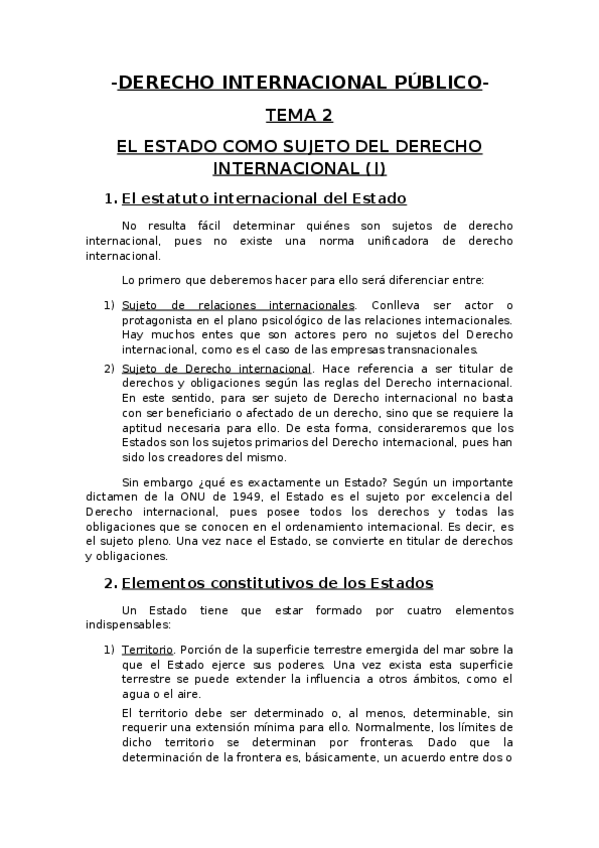 -DERECHO INTERNACIONAL PÚBLICO-

TEMA 2

EL ESTADO COMO SUJETO DEL DERECHO INTERNACIONAL (I)

1. El estatuto internacional del Estado

No resulta fácil determinar quiénes son sujetos de derecho internacional, pues no existe una norma unificadora de derecho internacional.

Lo primero que deberemos hacer para ello será diferenciar entre:

1) Sujeto de relaciones internacionales. Conlleva ser actor o protagonista en el plano psicológico de las relaciones internacionales. Hay muchos entes que son actores pero no sujetos del Derecho internacional, como es el caso de las empresas transnacionales.

2) Sujeto de Derecho internacional. Hace referencia a ser titular de derechos y obligaciones según las reglas del Derecho internacional. En este sentido, para ser sujeto de Derecho internacional no basta con ser beneficiario o afectado de un derecho, sino que se requiere la aptitud necesaria para ello. De esta forma, consideraremos que los Estados son los sujetos primarios del Derecho internacional, pues han sido los creadores del mismo.

Sin embargo ¿qué es exactamente un Estado? Según un importante dictamen de la ONU de 1949, el Estado es el sujeto por excelencia del Derecho internacional, pues posee todos los derechos y todas las obligaciones que se conocen en el ordenamiento internacional. Es decir, es el sujeto pleno. Una vez nace el Estado, se convierte en titular de derechos y obligaciones.

2. Elementos constitutivos de los Estados

Un Estado tiene que estar formado por cuatro elementos indispensables:

1) Territorio. Porción de la superficie terrestre emergida del mar sobre la que el Estado ejerce sus poderes. Una vez exista esta superficie terrestre se puede extender la influencia a otros ámbitos, como el agua o el aire.

El territorio debe ser determinado o, al menos, determinable, sin requerir una extensión mínima para ello. Normalmente, los límites de dicho territorio se determinan por fronteras. Dado que la determinación de la frontera es, básicamente, un acuerdo entre dos o